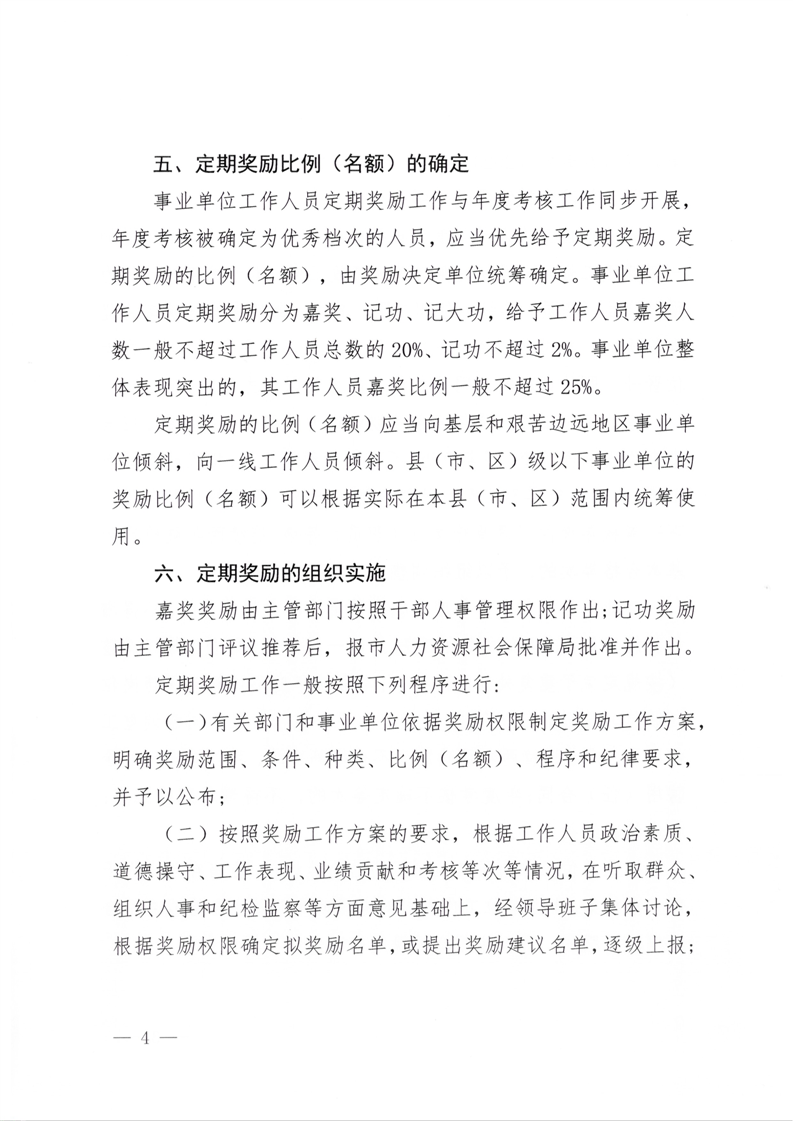 五、定期奖励比例（名额）的确定

事业单位工作人员定期奖励工作与年度考核工作同步开展，年度考核被确定为优秀档次的人员，应当优先给予定期奖励。定期奖励的比例（名额），由奖励决定单位统筹确定。事业单位工作人员定期奖励分为嘉奖、记功、记大功，给予工作人员嘉奖人数一般不超过工作人员总数的20%、记功不超过2%。事业单位整体表现突出的，其工作人员嘉奖比例一般不超过25%。

定期奖励的比例（名额）应当向基层和艰苦边远地区事业单位倾斜，向一线工作人员倾斜。县（市、区）级以下事业单位的奖励比例（名额）可以根据实际在本县（市、区）范围内统筹使用。

六、定期奖励的组织实施

嘉奖奖励由主管部门按照干部人事管理权限作出;记功奖励由主管部门评议推荐后，报市人力资源社会保障局批准并作出。

定期奖励工作一般按照下列程序进行:

（一）有关部门和事业单位依据奖励权限制定奖励工作方案，明确奖励范围、条件、种类、比例（名额）、程序和纪律要求，并予以公布;

（二）按照奖励工作方案的要求，根据工作人员政治素质、道德操守、工作表现、业绩贡献和考核等次等情况，在听取群众、组织人事和纪检监察等方面意见基础上，经领导班子集体讨论，根据奖励权限确定拟奖励名单，或提出奖励建议名单，逐级上报;

— 4 —